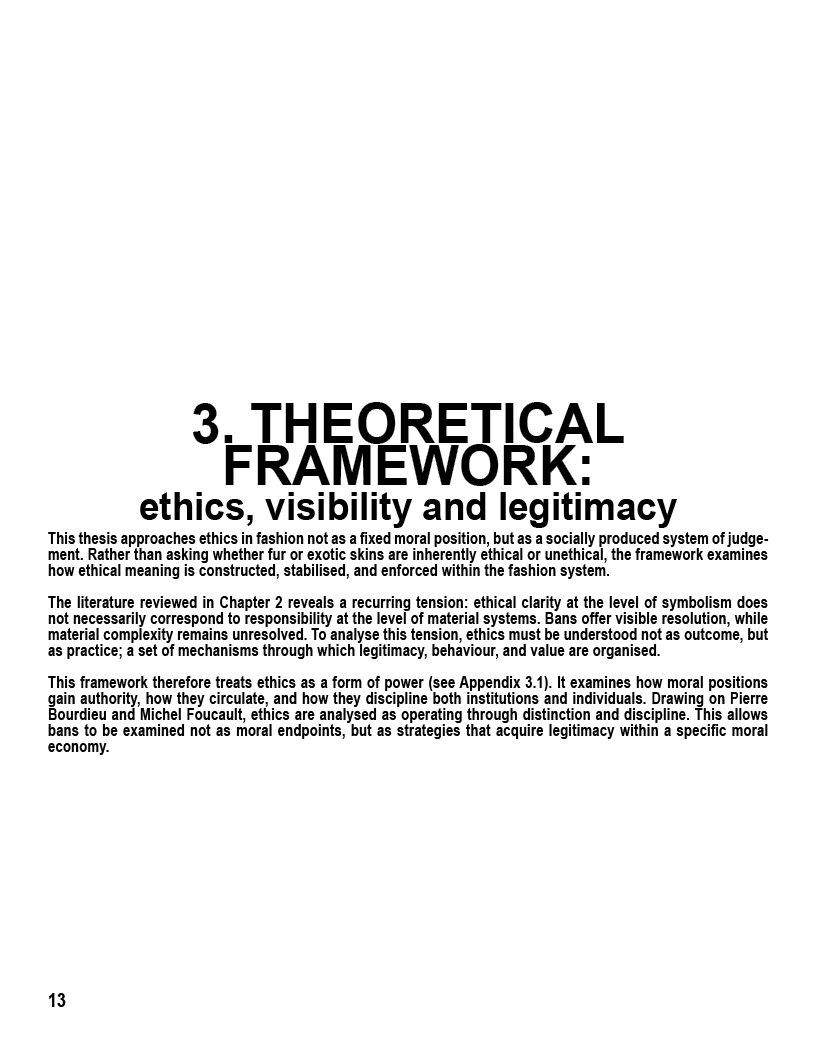 3. THEORETICAL FRAMEWORK:
ethics, visibility and legitimacy

This thesis approaches ethics in fashion not as a fixed moral position, but as a socially produced system of judgement. Rather than asking whether fur or exotic skins are inherently ethical or unethical, the framework examines how ethical meaning is constructed, stabilised, and enforced within the fashion system.

The literature reviewed in Chapter 2 reveals a recurring tension: ethical clarity at the level of symbolism does not necessarily correspond to responsibility at the level of material systems. Bans offer visible resolution, while material complexity remains unresolved. To analyse this tension, ethics must be understood not as outcome, but as practice; a set of mechanisms through which legitimacy, behaviour, and value are organised.

This framework therefore treats ethics as a form of power (see Appendix 3.1). It examines how moral positions gain authority, how they circulate, and how they discipline both institutions and individuals. Drawing on Pierre Bourdieu and Michel Foucault, ethics are analysed as operating through distinction and discipline. This allows bans to be examined not as moral endpoints, but as strategies that acquire legitimacy within a specific moral economy.

13